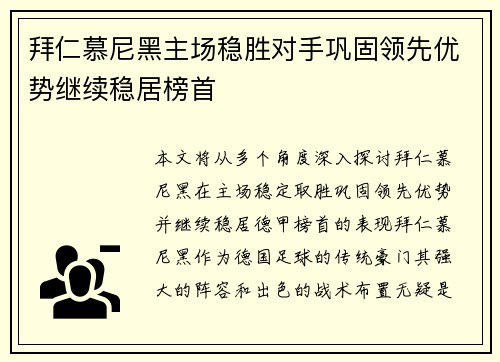 拜仁慕尼黑主场稳胜对手巩固领先优势继续稳居榜首

本文将从多个角度深入探讨拜仁慕尼黑在主场稳定取胜巩固领先优势并继续稳居德甲榜首的表现拜仁慕尼黑作为德国足球的传统豪门其强大的阵容和出色的战术布置无疑是